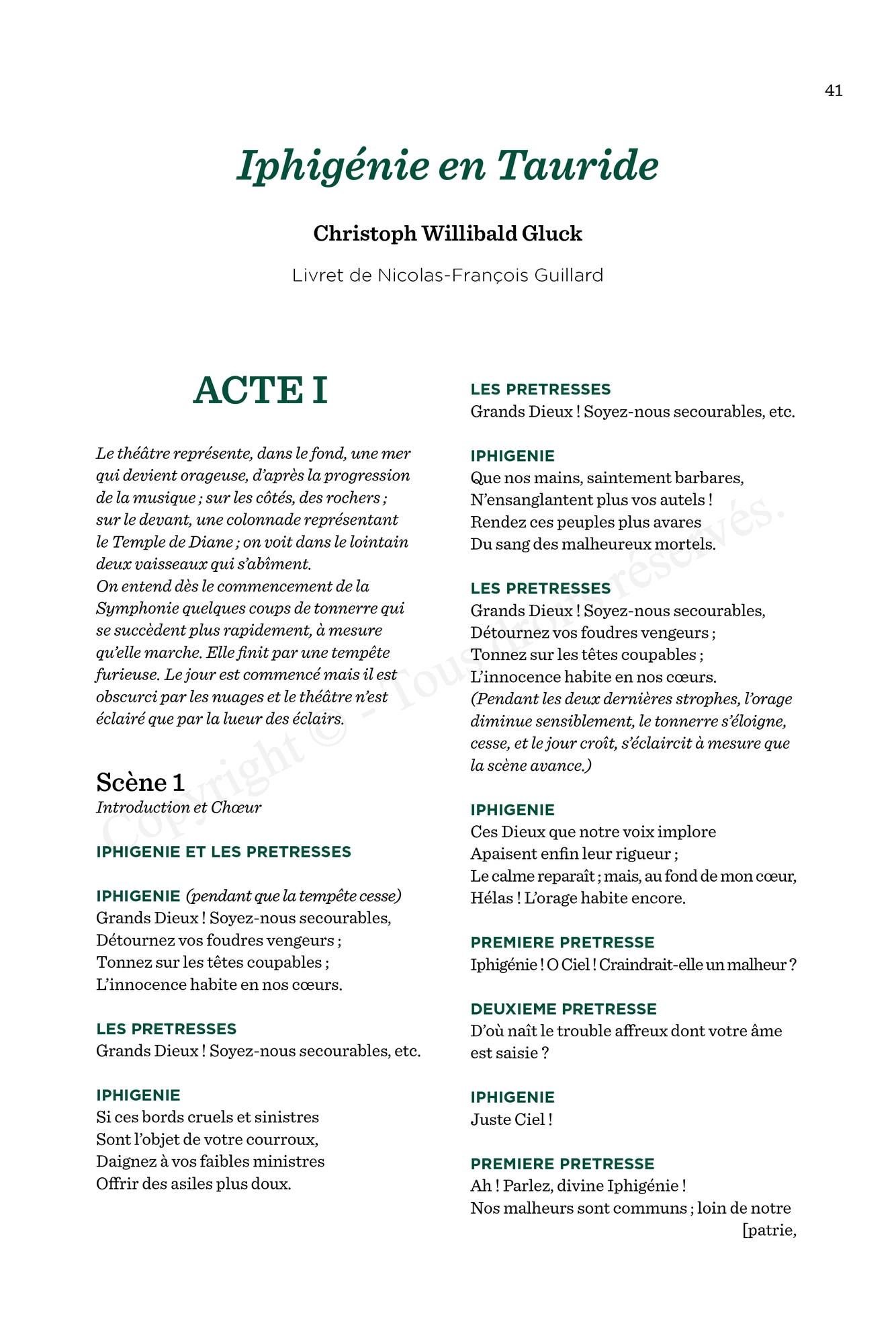 41

Iphigénie en Tauride

Christoph Willibald Gluck

Livret de Nicolas-François Guillard

ACTE I

Le théâtre représente, dans le fond, une mer qui devient orageuse, d'après la progression de la musique ; sur les côtés, des rochers ; sur le devant, une colonnade représentant le Temple de Diane ; on voit dans le lointain deux vaisseaux qui s'abîment.
On entend dès le commencement de la Symphonie quelques coups de tonnerre qui se succèdent plus rapidement, à mesure qu'elle marche. Elle finit par une tempête furieuse. Le jour est commencé mais il est obscurci par les nuages et le théâtre n'est éclairé que par la lueur des éclairs.

Scène 1
Introduction et Chœur

IPHIGENIE ET LES PRETRESSES

IPHIGENIE (pendant que la tempête cesse)
Grands Dieux ! Soyez-nous secourables,
Détournez vos foudres vengeurs ;
Tonnez sur les têtes coupables ;
L'innocence habite en nos cœurs.

LES PRETRESSES
Grands Dieux ! Soyez-nous secourables, etc.

IPHIGENIE
Si ces bords cruels et sinistres
Sont l'objet de votre courroux,
Daignez à vos faibles ministres
Offrir des asiles plus doux.

LES PRETRESSES
Grands Dieux ! Soyez-nous secourables, etc.

IPHIGENIE
Que nos mains, saintement barbares,
N'ensanglantent plus vos autels !
Rendez ces peuples plus avares
Du sang des malheureux mortels.

LES PRETRESSES
Grands Dieux ! Soyez-nous secourables,
Détournez vos foudres vengeurs ;
Tonnez sur les têtes coupables ;
L'innocence habite en nos cœurs.
(Pendant les deux dernières strophes, l'orage diminue sensiblement, le tonnerre s'éloigne, cesse, et le jour croît, s'éclaircit à mesure que la scène avance.)

IPHIGENIE
Ces Dieux que notre voix implore
Apaisent enfin leur rigueur ;
Le calme reparaît ; mais, au fond de mon cœur,
Hélas ! L'orage habite encore.

PREMIERE PRETRESSE
Iphigénie ! O Ciel ! Craindrait-elle un malheur ?

DEUXIEME PRETRESSE
D'où naît le trouble affreux dont votre âme est saisie ?

IPHIGENIE
Juste Ciel !

PREMIERE PRETRESSE
Ah ! Parlez, divine Iphigénie !
Nos malheurs sont communs ; loin de notre [patrie,

Copyright © - Tous droits réservés.